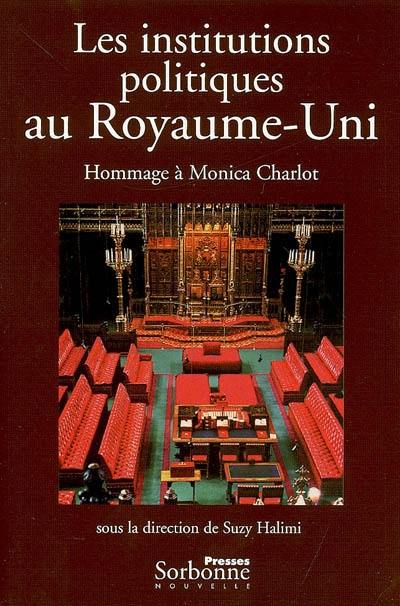 Les institutions politiques au Royaume-Uni

Hommage à Monica Charlot

sous la direction de Suzy Halimi

Presses Sorbonne NOUVELLE